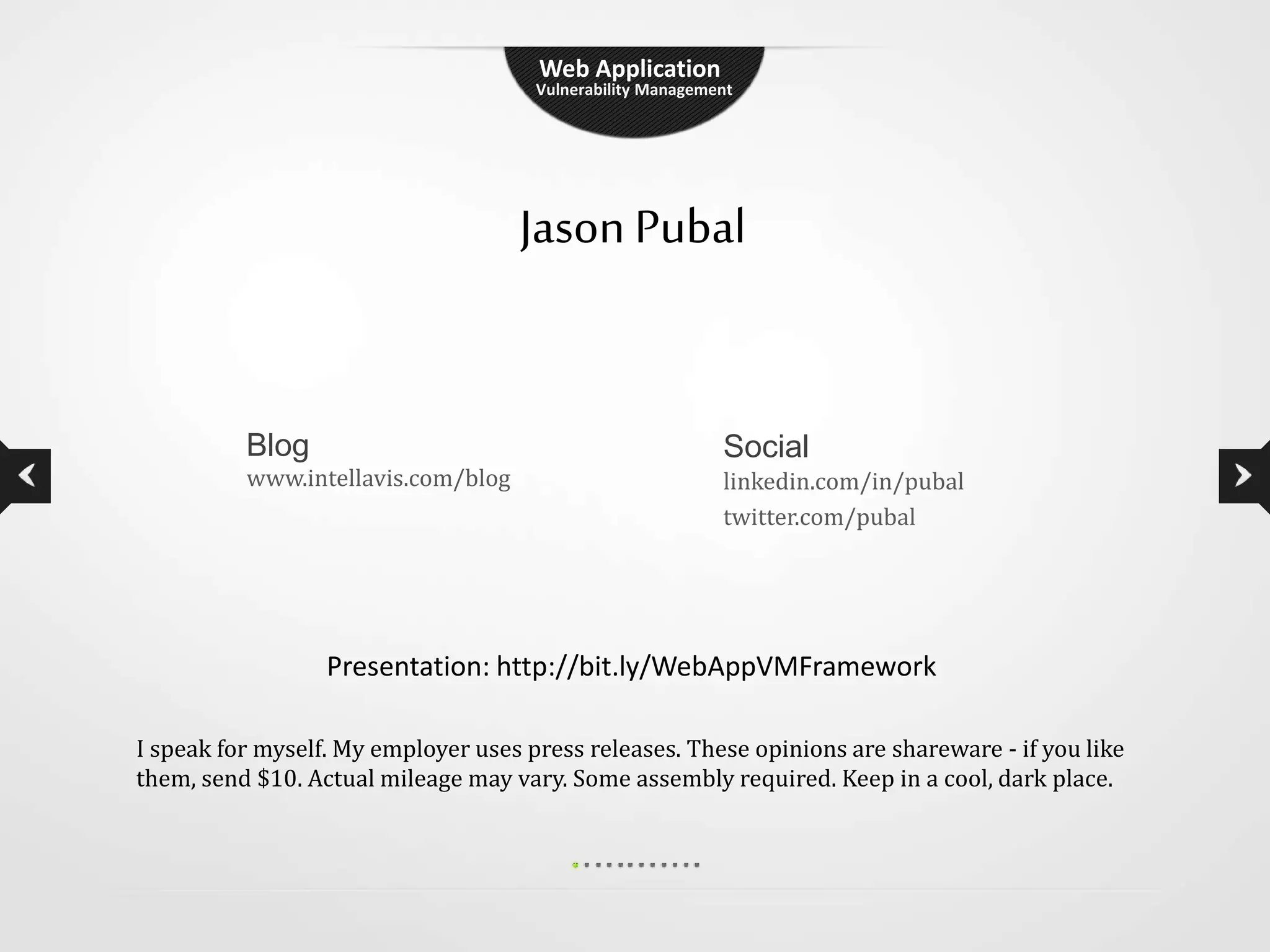 Web Application
Vulnerability Management

Jason Pubal

Blog
www.intellavis.com/blog

Social
linkedin.com/in/pubal
twitter.com/pubal

Presentation: http://bit.ly/WebAppVMFramework

I speak for myself. My employer uses press releases. These opinions are shareware - if you like them, send $10. Actual mileage may vary. Some assembly required. Keep in a cool, dark place.